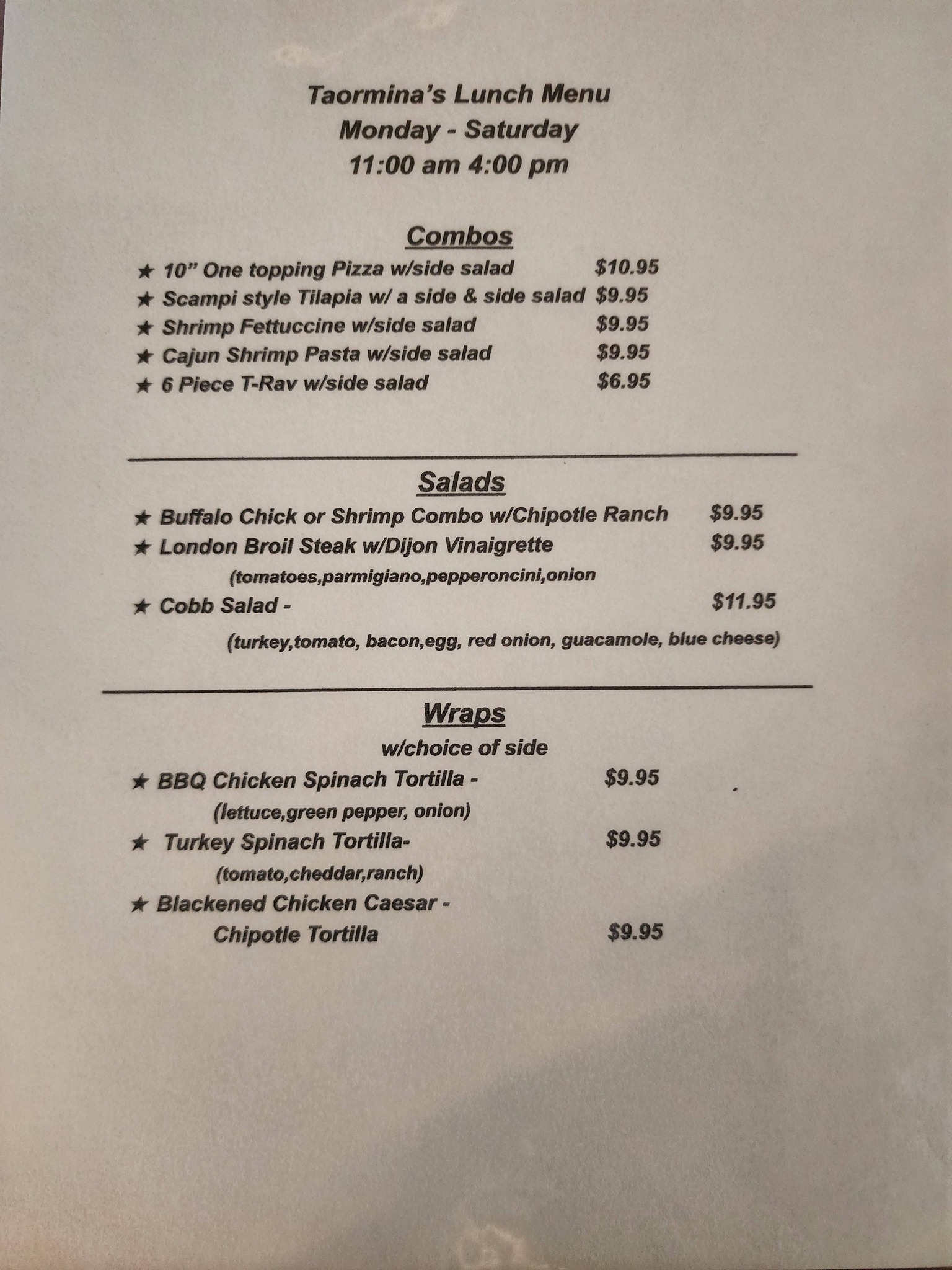 Taormina's Lunch Menu
Monday - Saturday
11:00 am 4:00 pm

Combos

★ 10" One topping Pizza w/side salad $10.95
★ Scampi style Tilapia w/ a side & side salad $9.95
★ Shrimp Fettuccine w/side salad $9.95
★ Cajun Shrimp Pasta w/side salad $9.95
★ 6 Piece T-Rav w/side salad $6.95

Salads

★ Buffalo Chick or Shrimp Combo w/Chipotle Ranch $9.95
★ London Broil Steak w/Dijon Vinaigrette $9.95
(tomatoes,parmigiano,pepperoncini,onion
★ Cobb Salad - $11.95
(turkey,tomato, bacon,egg, red onion, guacamole, blue cheese)

Wraps
w/choice of side

★ BBQ Chicken Spinach Tortilla - $9.95
(lettuce,green pepper, onion)
★ Turkey Spinach Tortilla- $9.95
(tomato,cheddar,ranch)
★ Blackened Chicken Caesar - Chipotle Tortilla $9.95